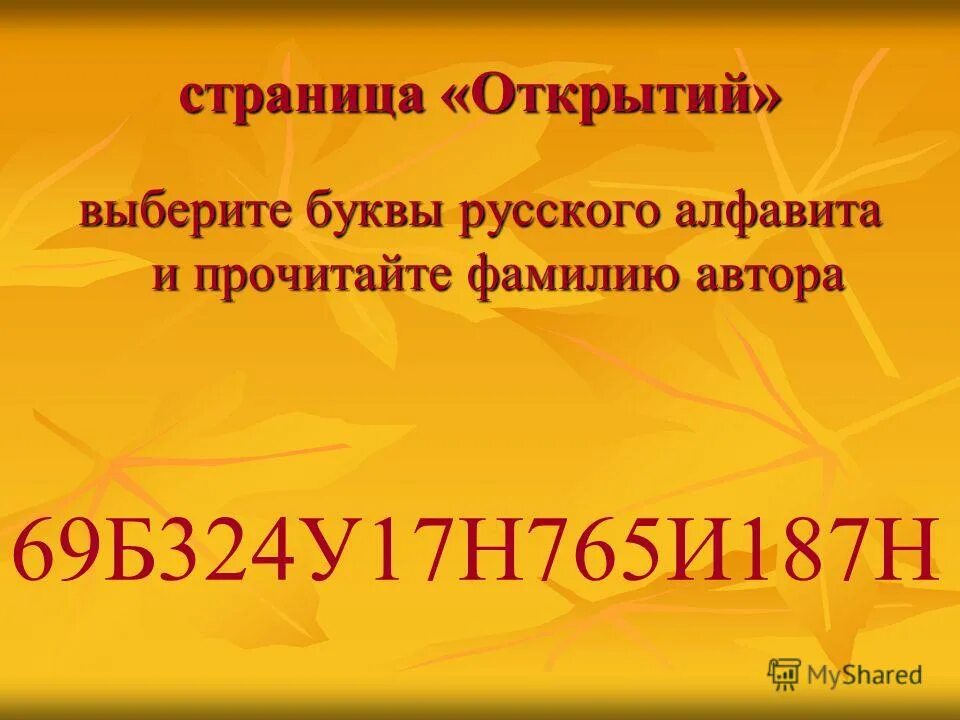 страница «Открытий»

выберите буквы русского алфавита и прочитайте фамилию автора

69Б324У17Н765И187Н

MyShared